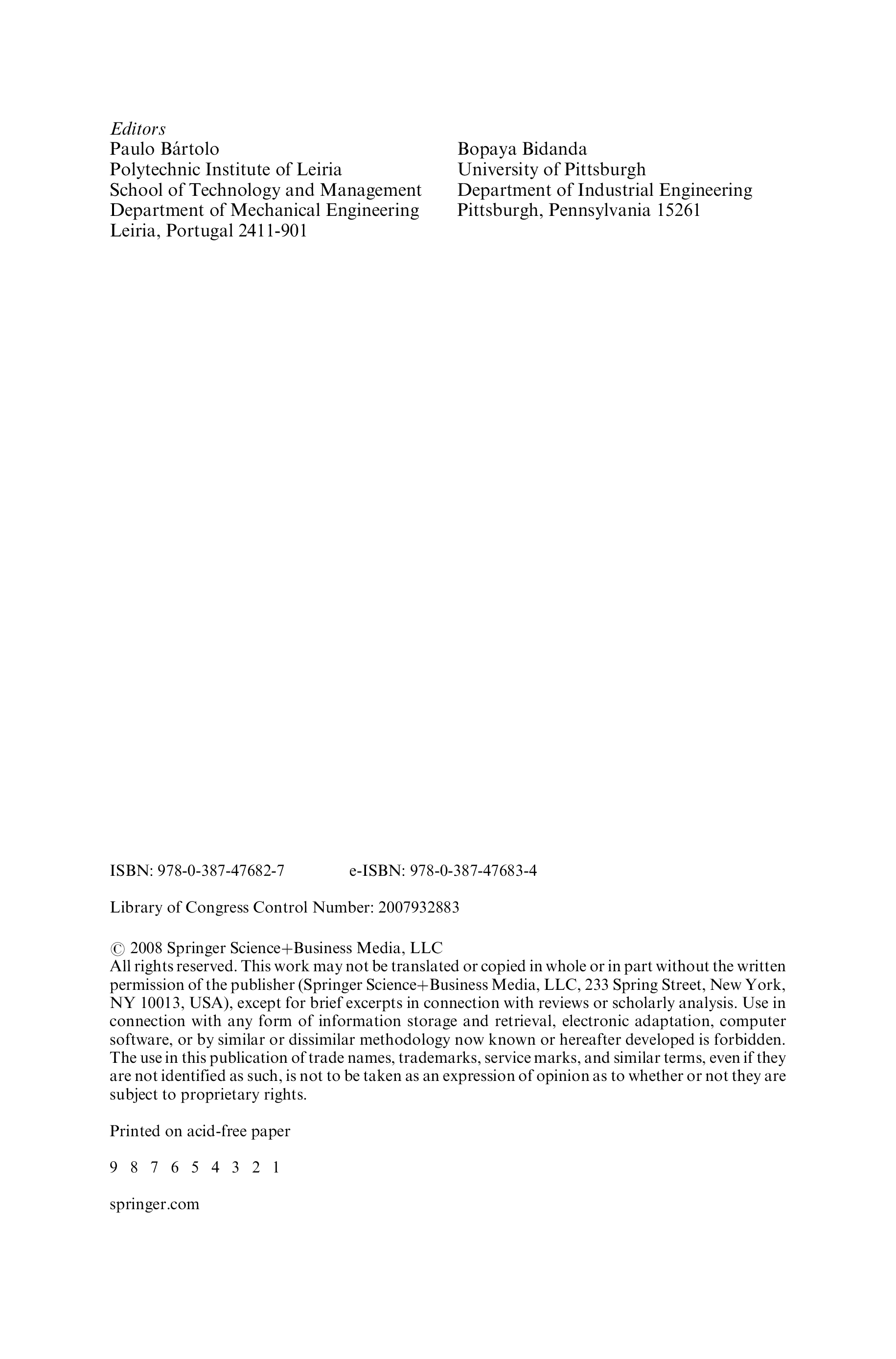 Editors
Paulo Bártolo
Polytechnic Institute of Leiria
School of Technology and Management
Department of Mechanical Engineering
Leiria, Portugal 2411-901

Bopaya Bidanda
University of Pittsburgh
Department of Industrial Engineering
Pittsburgh, Pennsylvania 15261

ISBN: 978-0-387-47682-7 e-ISBN: 978-0-387-47683-4

Library of Congress Control Number: 2007932883

© 2008 Springer Science+Business Media, LLC
All rights reserved. This work may not be translated or copied in whole or in part without the written permission of the publisher (Springer Science+Business Media, LLC, 233 Spring Street, New York, NY 10013, USA), except for brief excerpts in connection with reviews or scholarly analysis. Use in connection with any form of information storage and retrieval, electronic adaptation, computer software, or by similar or dissimilar methodology now known or hereafter developed is forbidden. The use in this publication of trade names, trademarks, service marks, and similar terms, even if they are not identified as such, is not to be taken as an expression of opinion as to whether or not they are subject to proprietary rights.

Printed on acid-free paper

9 8 7 6 5 4 3 2 1

springer.com